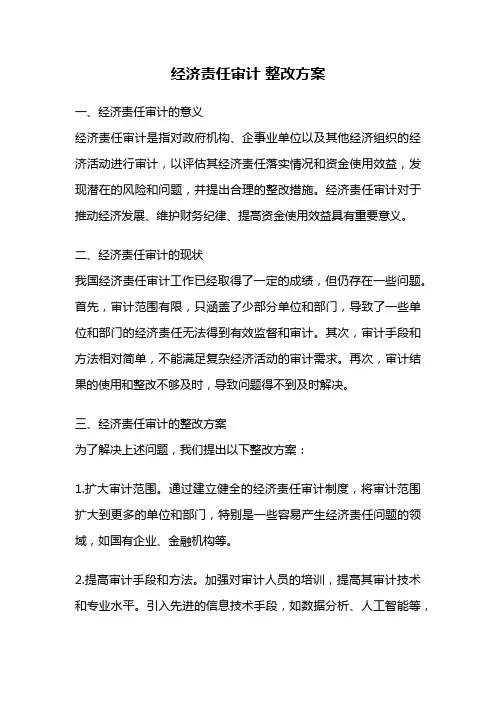 经济责任审计 整改方案

一、经济责任审计的意义

经济责任审计是指对政府机构、企事业单位以及其他经济组织的经济活动进行审计，以评估其经济责任落实情况和资金使用效益，发现潜在的风险和问题，并提出合理的整改措施。经济责任审计对于推动经济发展、维护财务纪律、提高资金使用效益具有重要意义。

二、经济责任审计的现状

我国经济责任审计工作已经取得了一定的成绩，但仍存在一些问题。首先，审计范围有限，只涵盖了少部分单位和部门，导致了一些单位和部门的经济责任无法得到有效监督和审计。其次，审计手段和方法相对简单，不能满足复杂经济活动的审计需求。再次，审计结果的使用和整改不够及时，导致问题得不到及时解决。

三、经济责任审计的整改方案

为了解决上述问题，我们提出以下整改方案：

1.扩大审计范围。通过建立健全的经济责任审计制度，将审计范围扩大到更多的单位和部门，特别是一些容易产生经济责任问题的领域，如国有企业、金融机构等。

2.提高审计手段和方法。加强对审计人员的培训，提高其审计技术和专业水平。引入先进的信息技术手段，如数据分析、人工智能等，